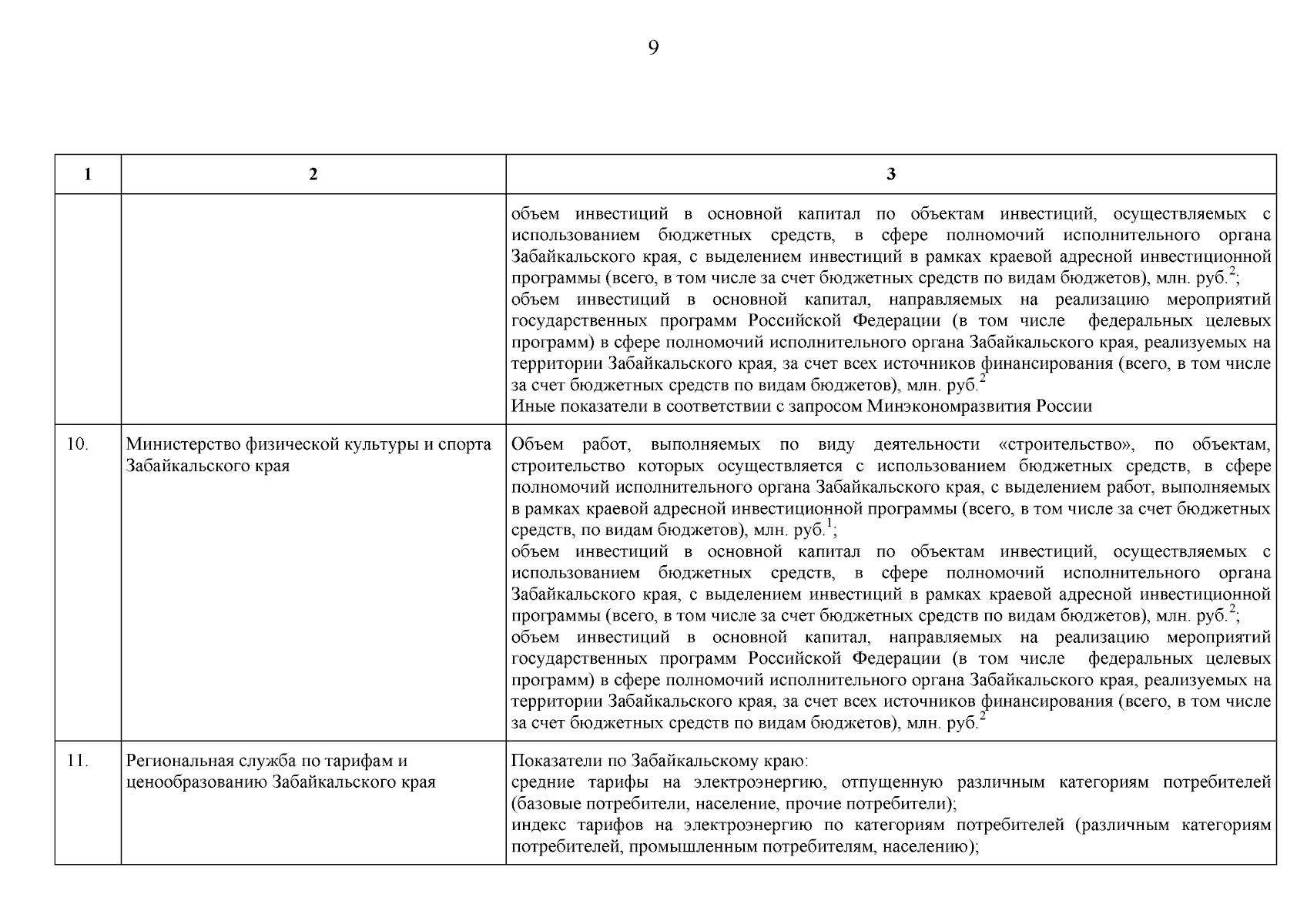 9

| 1 | 2 | 3 |
|---|---|---|
| | | объем инвестиций в основной капитал по объектам инвестиций, осуществляемых с использованием бюджетных средств, в сфере полномочий исполнительного органа Забайкальского края, с выделением инвестиций в рамках краевой адресной инвестиционной программы (всего, в том числе за счет бюджетных средств по видам бюджетов), млн. руб.$^2$; объем инвестиций в основной капитал, направляемых на реализацию мероприятий государственных программ Российской Федерации (в том числе федеральных целевых программ) в сфере полномочий исполнительного органа Забайкальского края, реализуемых на территории Забайкальского края, за счет всех источников финансирования (всего, в том числе за счет бюджетных средств по видам бюджетов), млн. руб.$^2$ Иные показатели в соответствии с запросом Минэкономразвития России |
| 10. | Министерство физической культуры и спорта Забайкальского края | Объем работ, выполняемых по виду деятельности «строительство», по объектам, строительство которых осуществляется с использованием бюджетных средств, в сфере полномочий исполнительного органа Забайкальского края, с выделением работ, выполняемых в рамках краевой адресной инвестиционной программы (всего, в том числе за счет бюджетных средств, по видам бюджетов), млн. руб.$^1$; объем инвестиций в основной капитал по объектам инвестиций, осуществляемых с использованием бюджетных средств, в сфере полномочий исполнительного органа Забайкальского края, с выделением инвестиций в рамках краевой адресной инвестиционной программы (всего, в том числе за счет бюджетных средств по видам бюджетов), млн. руб.$^2$; объем инвестиций в основной капитал, направляемых на реализацию мероприятий государственных программ Российской Федерации (в том числе федеральных целевых программ) в сфере полномочий исполнительного органа Забайкальского края, реализуемых на территории Забайкальского края, за счет всех источников финансирования (всего, в том числе за счет бюджетных средств по видам бюджетов), млн. руб.$^2$ |
| 11. | Региональная служба по тарифам и ценообразованию Забайкальского края | Показатели по Забайкальскому краю: средние тарифы на электроэнергию, отпущенную различным категориям потребителей (базовые потребители, население, прочие потребители); индекс тарифов на электроэнергию по категориям потребителей (различным категориям потребителей, промышленным потребителям, населению); |